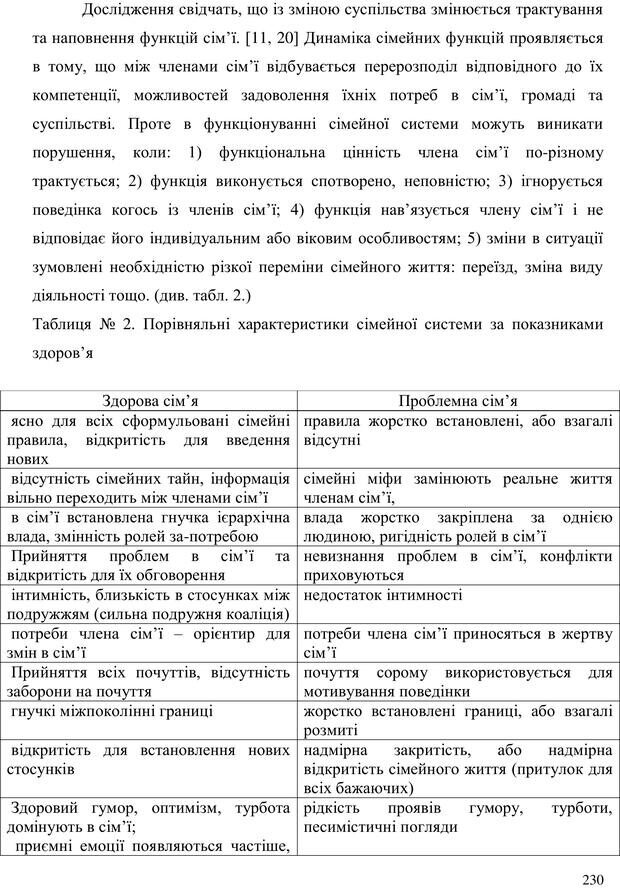 Дослідження свідчать, що із зміною суспільства змінюється трактування та наповнення функцій сім'ї. [11, 20] Динаміка сімейних функцій проявляється в тому, що між членами сім'ї відбувається перерозподіл відповідного до їх компетенції, можливостей задоволення їхніх потреб в сім'ї, громаді та суспільстві. Проте в функціонуванні сімейної системи можуть виникати порушення, коли: 1) функціональна цінність члена сім'ї по-різному трактується; 2) функція виконується спотворено, неповністю; 3) ігнорується поведінка когось із членів сім'ї; 4) функція нав'язується члену сім'ї і не відповідає його індивідуальним або віковим особливостям; 5) зміни в ситуації зумовлені необхідністю різкої переміни сімейного життя: переїзд, зміна виду діяльності тощо. (див. табл. 2.)

Таблиця № 2. Порівняльні характеристики сімейної системи за показниками здоров'я

| Здорова сім'я | Проблемна сім'я |
|---|---|
| ясно для всіх сформульовані сімейні правила, відкритість для введення нових | правила жорстко встановлені, або взагалі відсутні |
| відсутність сімейних тайн, інформація вільно переходить між членами сім'ї | сімейні міфи замінюють реальне життя членам сім'ї, |
| в сім'ї встановлена гнучка ієрархічна влада, змінність ролей за-потребою | влада жорстко закріплена за однією людиною, ригідність ролей в сім'ї |
| Прийняття проблем в сім'ї та відкритість для їх обговорення | невизнання проблем в сім'ї, конфлікти приховуються |
| інтимність, близькість в стосунках між подружжям (сильна подружня коаліція) | недостаток інтимності |
| потреби члена сім'ї – орієнтир для змін в сім'ї | потреби члена сім'ї приносяться в жертву сім'ї |
| Прийняття всіх почуттів, відсутність заборони на почуття | почуття сорому використовується для мотивування поведінки |
| гнучкі міжпоколінні границі | жорстко встановлені границі, або взагалі розмиті |
| відкритість для встановлення нових стосунків | надмірна закритість, або надмірна відкритість сімейного життя (притулок для всіх бажаючих) |
| Здоровий гумор, оптимізм, турбота домінують в сім'ї; приємні емоції появляються частіше, | рідкість проявів гумору, турботи, песимістичні погляди |

230